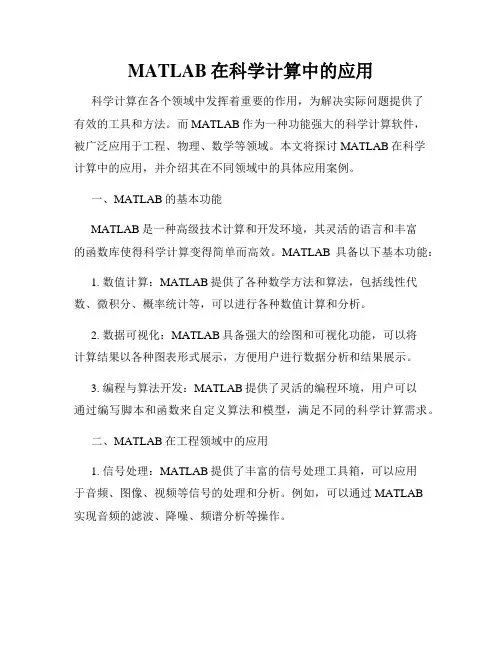 MATLAB 在科学计算中的应用

科学计算在各个领域中发挥着重要的作用，为解决实际问题提供了有效的工具和方法。而 MATLAB 作为一种功能强大的科学计算软件，被广泛应用于工程、物理、数学等领域。本文将探讨 MATLAB 在科学计算中的应用，并介绍其在不同领域中的具体应用案例。

一、MATLAB 的基本功能

MATLAB 是一种高级技术计算和开发环境，其灵活的语言和丰富的函数库使得科学计算变得简单而高效。MATLAB 具备以下基本功能：

1. 数值计算：MATLAB 提供了各种数学方法和算法，包括线性代数、微积分、概率统计等，可以进行各种数值计算和分析。

2. 数据可视化：MATLAB 具备强大的绘图和可视化功能，可以将计算结果以各种图表形式展示，方便用户进行数据分析和结果展示。

3. 编程与算法开发：MATLAB 提供了灵活的编程环境，用户可以通过编写脚本和函数来自定义算法和模型，满足不同的科学计算需求。

二、MATLAB 在工程领域中的应用

1. 信号处理：MATLAB 提供了丰富的信号处理工具箱，可以应用于音频、图像、视频等信号的处理和分析。例如，可以通过 MATLAB 实现音频的滤波、降噪、频谱分析等操作。